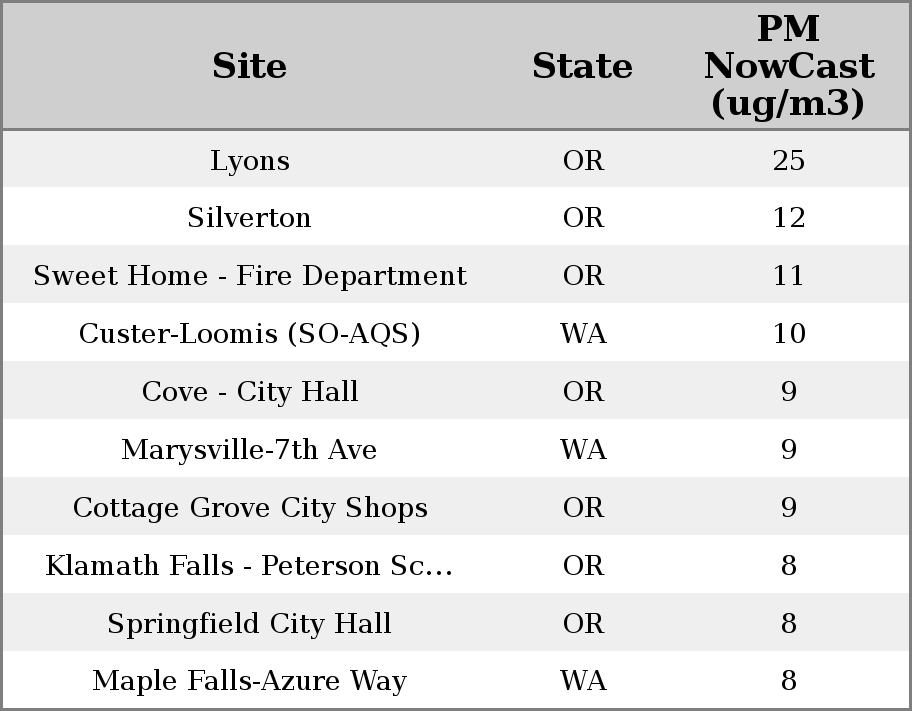 | Site | State | PM NowCast (ug/m3) |
|---|---|---|
| Lyons | OR | 25 |
| Silverton | OR | 12 |
| Sweet Home - Fire Department | OR | 11 |
| Custer-Loomis (SO-AQS) | WA | 10 |
| Cove - City Hall | OR | 9 |
| Marysville-7th Ave | WA | 9 |
| Cottage Grove City Shops | OR | 9 |
| Klamath Falls - Peterson Sc... | OR | 8 |
| Springfield City Hall | OR | 8 |
| Maple Falls-Azure Way | WA | 8 |